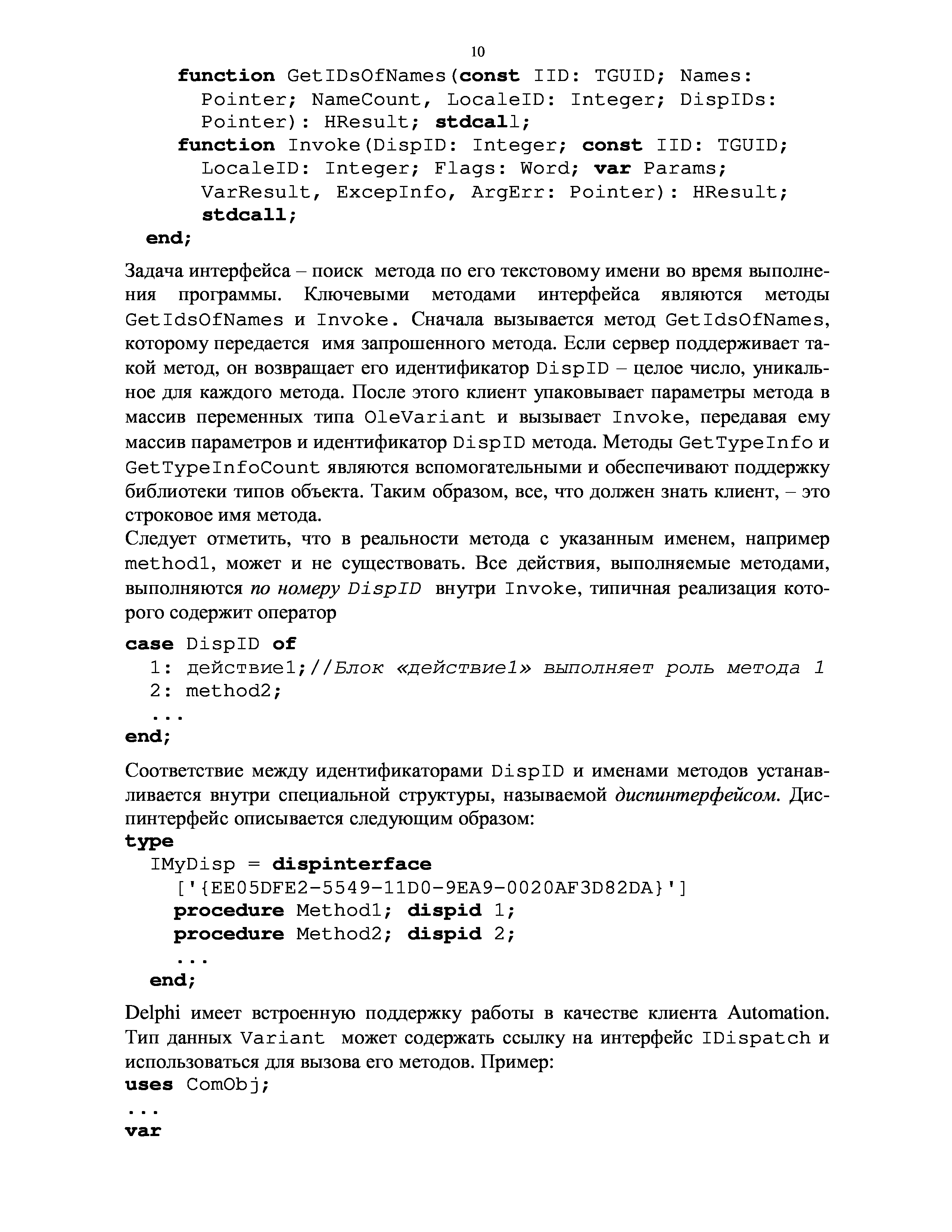 10

function GetIDsOfNames(const IID: TGUID; Names: Pointer; NameCount, LocaleID: Integer; DispIDs: Pointer): HResult; stdcall;
function Invoke(DispID: Integer; const IID: TGUID; LocaleID: Integer; Flags: Word; var Params; VarResult, ExcepInfo, ArgErr: Pointer): HResult; stdcall;
end;

Задача интерфейса – поиск метода по его текстовому имени во время выполнения программы. Ключевыми методами интерфейса являются методы GetIdsOfNames и Invoke. Сначала вызывается метод GetIdsOfNames, которому передается имя запрошенного метода. Если сервер поддерживает такой метод, он возвращает его идентификатор DispID – целое число, уникальное для каждого метода. После этого клиент упаковывает параметры метода в массив переменных типа OleVariant и вызывает Invoke, передавая ему массив параметров и идентификатор DispID метода. Методы GetTypeInfo и GetTypeInfoCount являются вспомогательными и обеспечивают поддержку библиотеки типов объекта. Таким образом, все, что должен знать клиент, – это строковое имя метода.
Следует отметить, что в реальности метода с указанным именем, например method1, может и не существовать. Все действия, выполняемые методами, выполняются по номеру DispID внутри Invoke, типичная реализация которого содержит оператор

case DispID of
1: действие1;//Блок «действие1» выполняет роль метода 1
2: method2;
...
end;

Соответствие между идентификаторами DispID и именами методов устанавливается внутри специальной структуры, называемой диспинтерфейсом. Диспинтерфейс описывается следующим образом:
type
IMyDisp = dispinterface
['{EE05DFE2-5549-11D0-9EA9-0020AF3D82DA}']
procedure Method1; dispid 1;
procedure Method2; dispid 2;
...
end;

Delphi имеет встроенную поддержку работы в качестве клиента Automation. Тип данных Variant может содержать ссылку на интерфейс IDispatch и использоваться для вызова его методов. Пример:
uses ComObj;
...
var